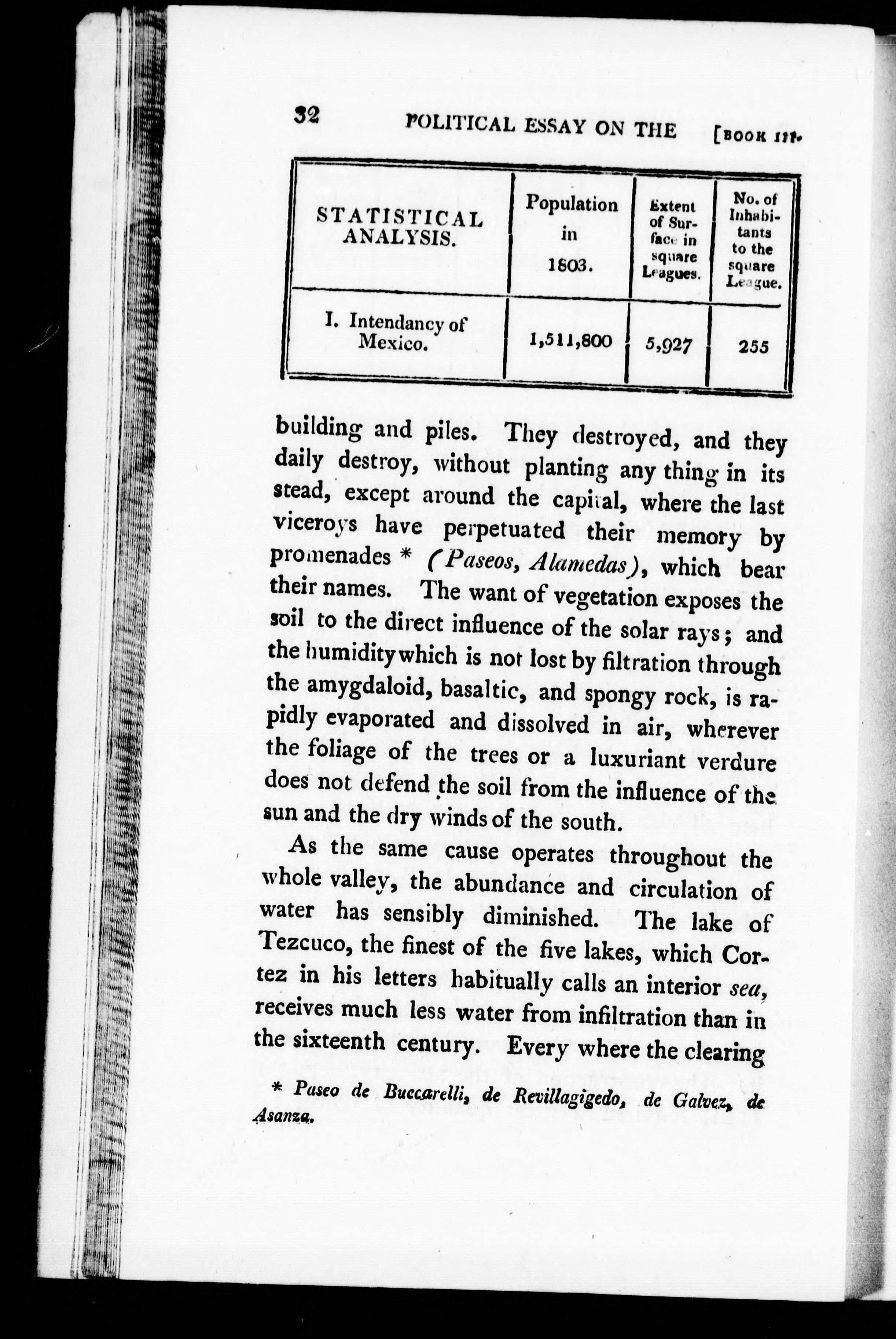 32 POLITICAL ESSAY ON THE [BOOK III.

| STATISTICAL ANALYSIS. | Population in 1803. | Extent of Surface in square Leagues. | No. of Inhabitants to the square League. |
|---|---|---|---|
| I. Intendancy of Mexico. | 1,511,800 | 5,927 | 255 |

building and piles. They destroyed, and they daily destroy, without planting any thing in its stead, except around the capital, where the last viceroys have perpetuated their memory by promenades * (Paseos, Alamedas), which bear their names. The want of vegetation exposes the soil to the direct influence of the solar rays; and the humidity which is not lost by filtration through the amygdaloid, basaltic, and spongy rock, is rapidly evaporated and dissolved in air, wherever the foliage of the trees or a luxuriant verdure does not defend the soil from the influence of the sun and the dry winds of the south.

As the same cause operates throughout the whole valley, the abundance and circulation of water has sensibly diminished. The lake of Tezcuco, the finest of the five lakes, which Cortez in his letters habitually calls an interior sea, receives much less water from infiltration than in the sixteenth century. Every where the clearing

* Paseo de Buccarelli, de Revillagigedo, de Galvez, de Asanza.